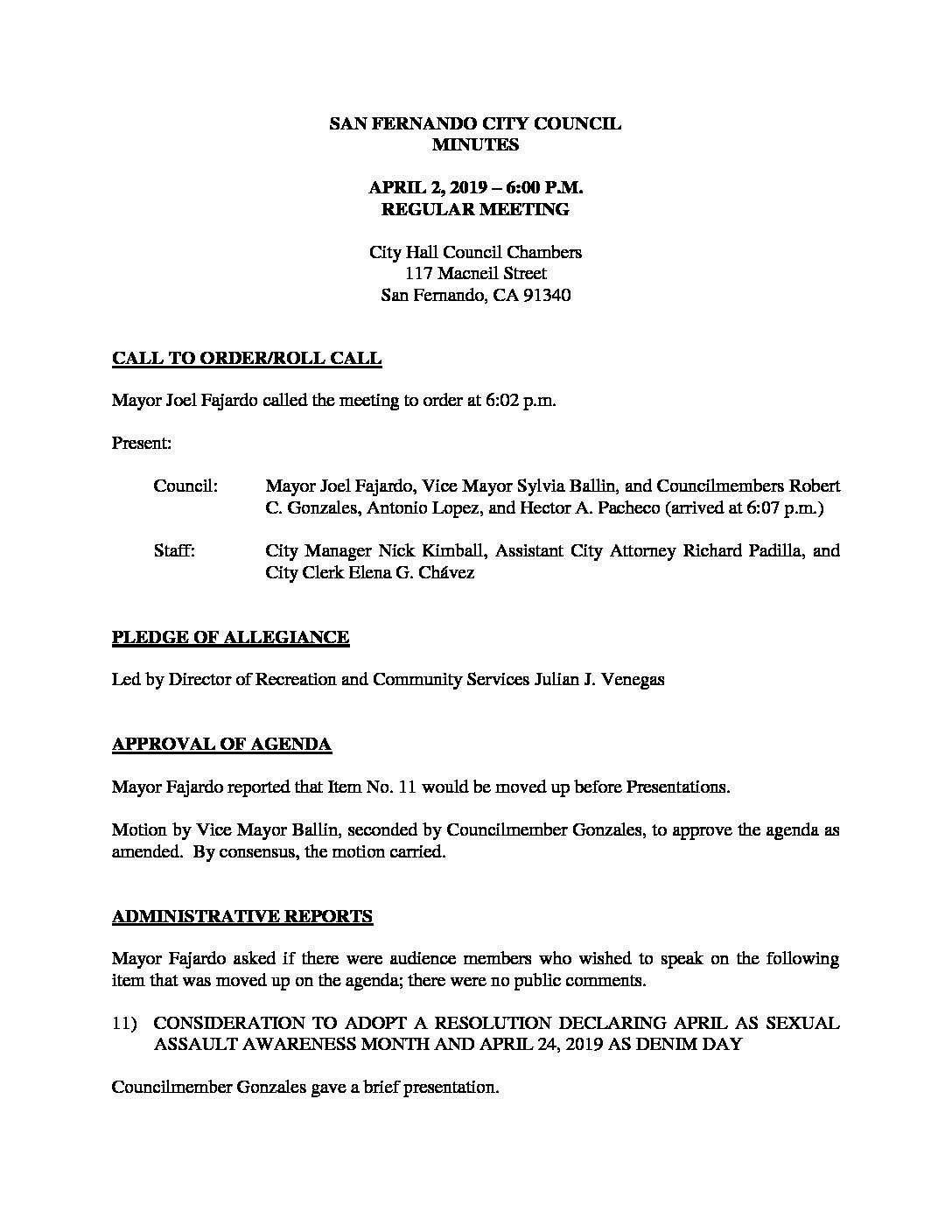 SAN FERNANDO CITY COUNCIL
MINUTES

APRIL 2, 2019 – 6:00 P.M.
REGULAR MEETING

City Hall Council Chambers
117 Macneil Street
San Fernando, CA 91340

CALL TO ORDER/ROLL CALL

Mayor Joel Fajardo called the meeting to order at 6:02 p.m.

Present:

Council: Mayor Joel Fajardo, Vice Mayor Sylvia Ballin, and Councilmembers Robert C. Gonzales, Antonio Lopez, and Hector A. Pacheco (arrived at 6:07 p.m.)

Staff: City Manager Nick Kimball, Assistant City Attorney Richard Padilla, and City Clerk Elena G. Chávez

PLEDGE OF ALLEGIANCE

Led by Director of Recreation and Community Services Julian J. Venegas

APPROVAL OF AGENDA

Mayor Fajardo reported that Item No. 11 would be moved up before Presentations.

Motion by Vice Mayor Ballin, seconded by Councilmember Gonzales, to approve the agenda as amended. By consensus, the motion carried.

ADMINISTRATIVE REPORTS

Mayor Fajardo asked if there were audience members who wished to speak on the following item that was moved up on the agenda; there were no public comments.

11) CONSIDERATION TO ADOPT A RESOLUTION DECLARING APRIL AS SEXUAL ASSAULT AWARENESS MONTH AND APRIL 24, 2019 AS DENIM DAY

Councilmember Gonzales gave a brief presentation.